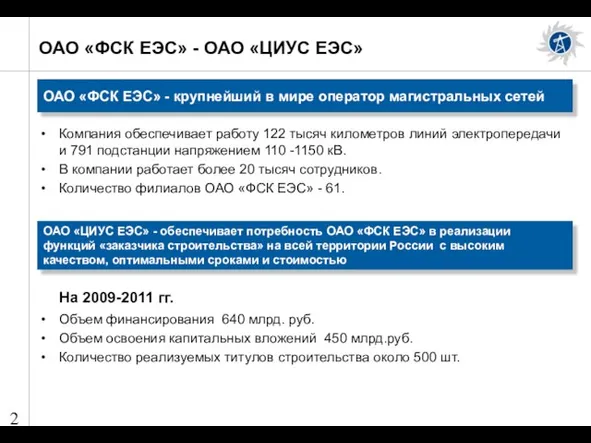 ОАО «ФСК ЕЭС» - ОАО «ЦИУС ЕЭС»

ОАО «ФСК ЕЭС» - крупнейший в мире оператор магистральных сетей

• Компания обеспечивает работу 122 тысяч километров линий электропередачи и 791 подстанции напряжением 110 -1150 кВ.
• В компании работает более 20 тысяч сотрудников.
• Количество филиалов ОАО «ФСК ЕЭС» - 61.

ОАО «ЦИУС ЕЭС» - обеспечивает потребность ОАО «ФСК ЕЭС» в реализации функций «заказчика строительства» на всей территории России с высоким качеством, оптимальными сроками и стоимостью

На 2009-2011 гг.

• Объем финансирования 640 млрд. руб.
• Объем освоения капитальных вложений 450 млрд.руб.
• Количество реализуемых титулов строительства около 500 шт.

2